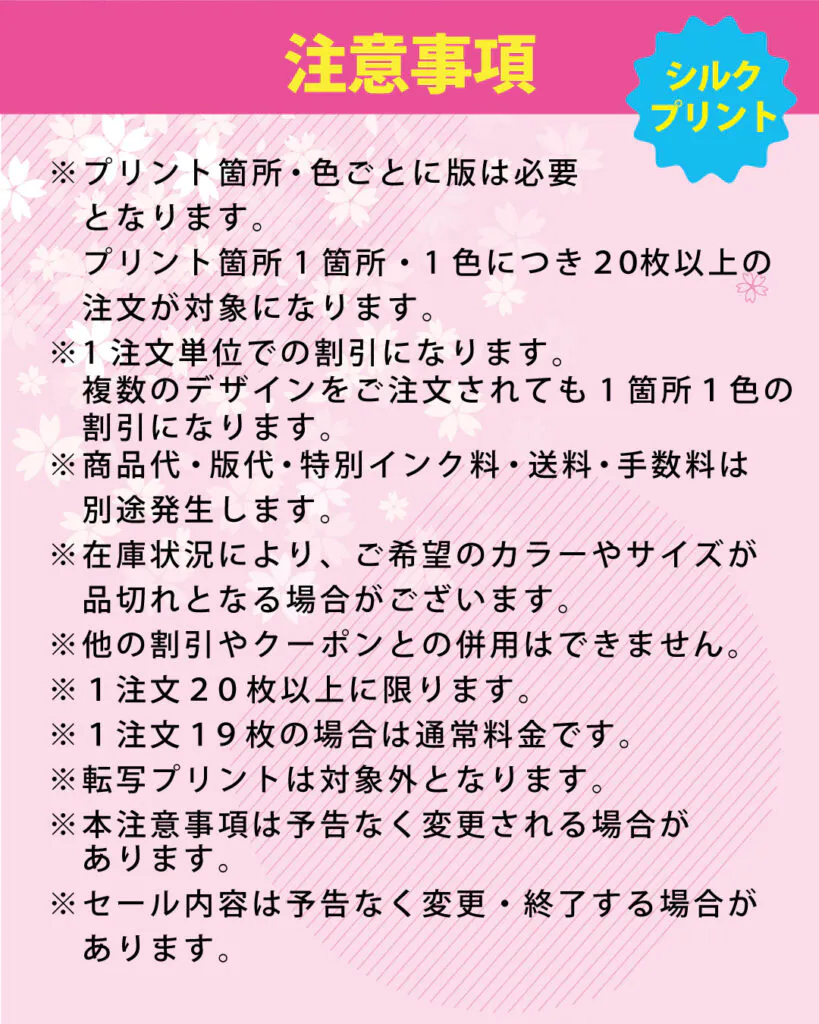 注意事項

シルクプリント

※プリント箇所・色ごとに版は必要となります。
プリント箇所１箇所・１色につき２0枚以上の注文が対象になります。

※1注文単位での割引になります。
複数のデザインをご注文されても１箇所１色の割引になります。

※商品代・版代・特別インク料・送料・手数料は別途発生します。

※在庫状況により、ご希望のカラーやサイズが品切れとなる場合がございます。

※他の割引やクーポンとの併用はできません。

※１注文２０枚以上に限ります。

※１注文１９枚の場合は通常料金です。

※転写プリントは対象外となります。

※本注意事項は予告なく変更される場合があります。

※セール内容は予告なく変更・終了する場合があります。